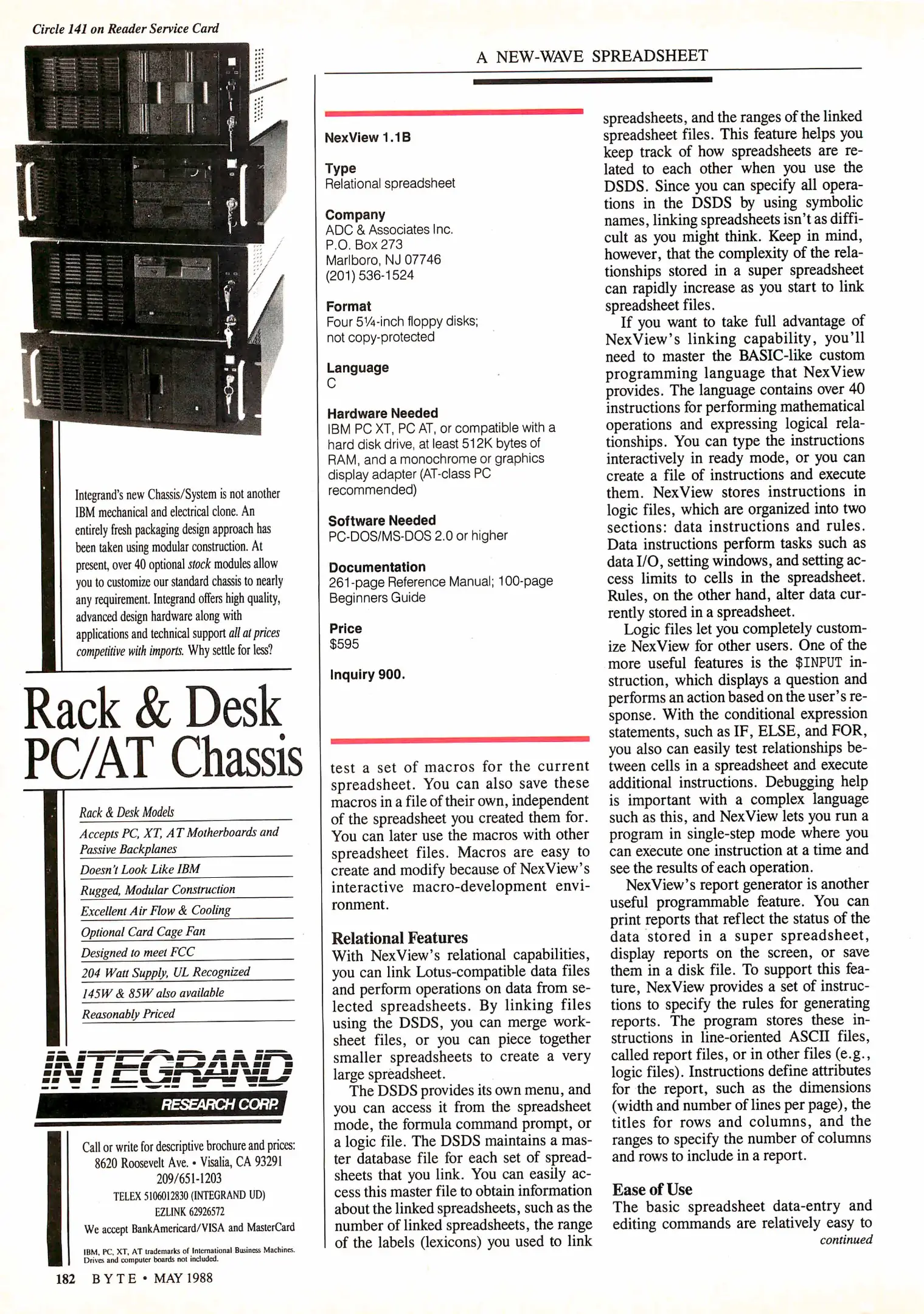 Circle 141 on Reader Service Card

Integrand's new Chassis/System is not another IBM mechanical and electrical clone. An entirely fresh packaging design approach has been taken using modular construction. At present, over 40 optional stock modules allow you to customize our standard chassis to nearly any requirement. Integrand offers high quality, advanced design hardware along with applications and technical support all at prices competitive with imports. Why settle for less?

Rack & Desk PC/AT Chassis

Rack & Desk Models
Accepts PC, XT, AT Motherboards and Passive Backplanes
Doesn't Look Like IBM
Rugged, Modular Construction
Excellent Air Flow & Cooling
Optional Card Cage Fan
Designed to meet FCC
204 Watt Supply, UL Recognized
145W & 85W also available
Reasonably Priced

INTEGRAND
RESEARCH CORP.

Call or write for descriptive brochure and prices:
8620 Roosevelt Ave. • Visalia, CA 93291
209/651-1203
TELEX 5106012830 (INTEGRAND UD)
EZLINK 62926572
We accept BankAmericard/VISA and MasterCard

IBM, PC, XT, AT trademarks of International Business Machines. Drives and computer boards not included.

182 BYTE • MAY 1988

A NEW-WAVE SPREADSHEET

NexView 1.1B

Type
Relational spreadsheet

Company
ADC & Associates Inc.
P.O. Box 273
Marlboro, NJ 07746
(201) 536-1524

Format
Four 5¼-inch floppy disks; not copy-protected

Language
C

Hardware Needed
IBM PC XT, PC AT, or compatible with a hard disk drive, at least 512K bytes of RAM, and a monochrome or graphics display adapter (AT-class PC recommended)

Software Needed
PC-DOS/MS-DOS 2.0 or higher

Documentation
261-page Reference Manual; 100-page Beginners Guide

Price
$595

Inquiry 900.

test a set of macros for the current spreadsheet. You can also save these macros in a file of their own, independent of the spreadsheet you created them for. You can later use the macros with other spreadsheet files. Macros are easy to create and modify because of NexView's interactive macro-development environment.

Relational Features
With NexView's relational capabilities, you can link Lotus-compatible data files and perform operations on data from selected spreadsheets. By linking files using the DSDS, you can merge worksheet files, or you can piece together smaller spreadsheets to create a very large spreadsheet.

The DSDS provides its own menu, and you can access it from the spreadsheet mode, the formula command prompt, or a logic file. The DSDS maintains a master database file for each set of spreadsheets that you link. You can easily access this master file to obtain information about the linked spreadsheets, such as the number of linked spreadsheets, the range of the labels (lexicons) you used to link spreadsheets, and the ranges of the linked spreadsheet files. This feature helps you keep track of how spreadsheets are related to each other when you use the DSDS. Since you can specify all operations in the DSDS by using symbolic names, linking spreadsheets isn't as difficult as you might think. Keep in mind, however, that the complexity of the relationships stored in a super spreadsheet can rapidly increase as you start to link spreadsheet files.

If you want to take full advantage of NexView's linking capability, you'll need to master the BASIC-like custom programming language that NexView provides. The language contains over 40 instructions for performing mathematical operations and expressing logical relationships. You can type the instructions interactively in ready mode, or you can create a file of instructions and execute them. NexView stores instructions in logic files, which are organized into two sections: data instructions and rules. Data instructions perform tasks such as data I/O, setting windows, and setting access limits to cells in the spreadsheet. Rules, on the other hand, alter data currently stored in a spreadsheet.

Logic files let you completely customize NexView for other users. One of the more useful features is the $INPUT instruction, which displays a question and performs an action based on the user's response. With the conditional expression statements, such as IF, ELSE, and FOR, you also can easily test relationships between cells in a spreadsheet and execute additional instructions. Debugging help is important with a complex language such as this, and NexView lets you run a program in single-step mode where you can execute one instruction at a time and see the results of each operation.

NexView's report generator is another useful programmable feature. You can print reports that reflect the status of the data stored in a super spreadsheet, display reports on the screen, or save them in a disk file. To support this feature, NexView provides a set of instructions to specify the rules for generating reports. The program stores these instructions in line-oriented ASCII files, called report files, or in other files (e.g., logic files). Instructions define attributes for the report, such as the dimensions (width and number of lines per page), the titles for rows and columns, and the ranges to specify the number of columns and rows to include in a report.

Ease of Use
The basic spreadsheet data-entry and editing commands are relatively easy to
continued